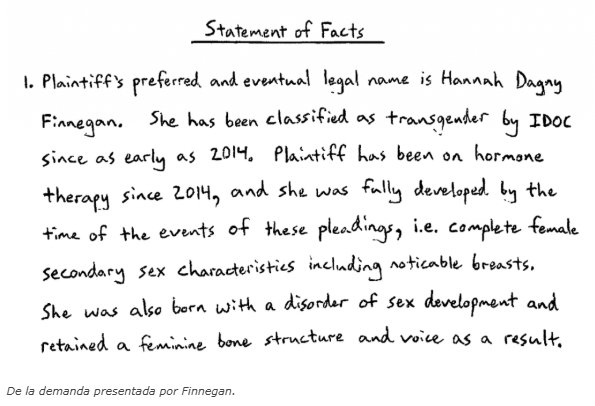 Statement of Facts

1. Plaintiff's preferred and eventual legal name is Hannah Dagny Finnegan. She has been classified as transgender by IDOC since as early as 2014. Plaintiff has been on hormone therapy since 2014, and she was fully developed by the time of the events of these pleadings, i.e. complete female secondary sex characteristics including noticable breasts. She was also born with a disorder of sex development and retained a feminine bone structure and voice as a result.

De la demanda presentada por Finnegan.